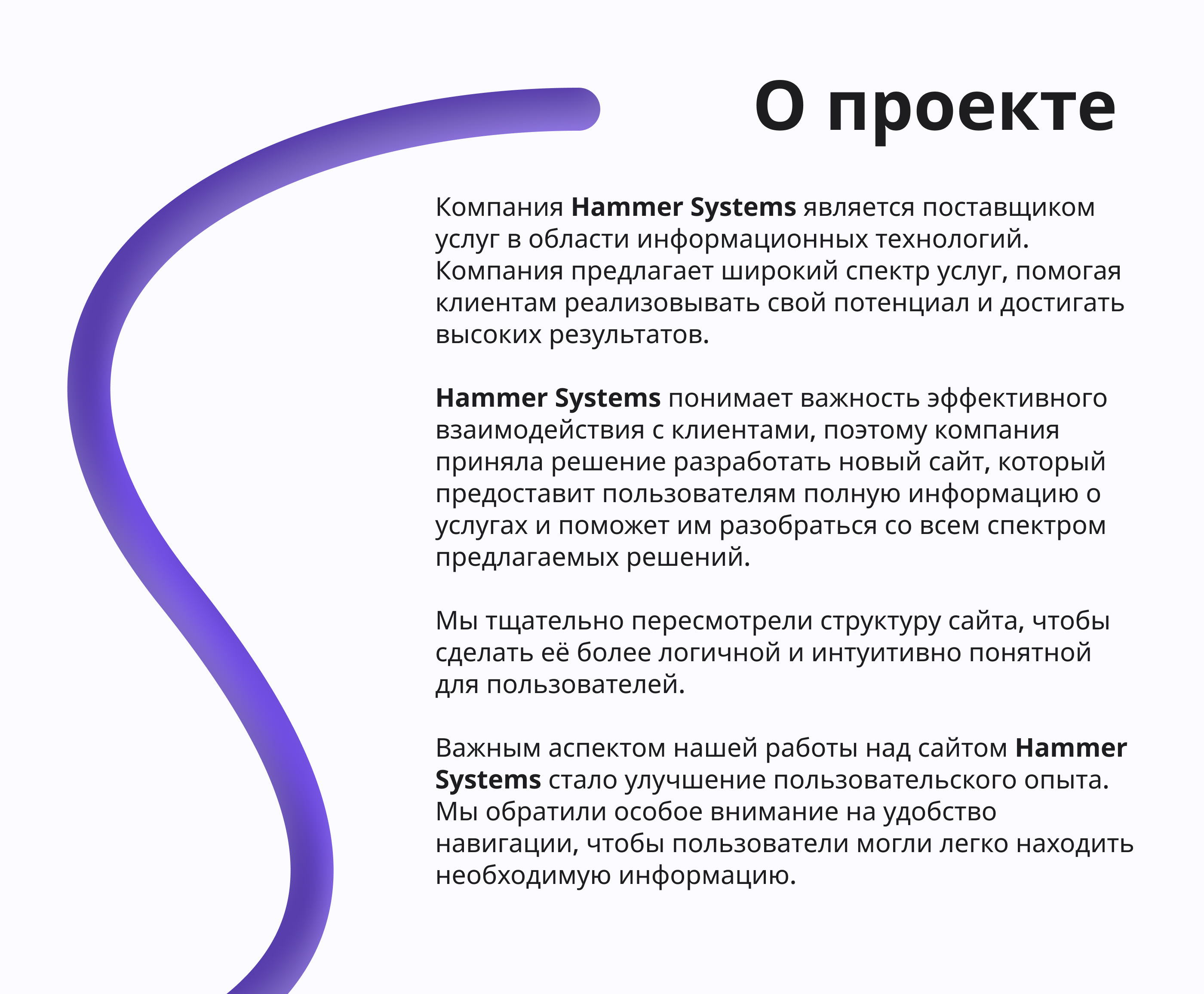 О проекте

Компания Hammer Systems является поставщиком услуг в области информационных технологий. Компания предлагает широкий спектр услуг, помогая клиентам реализовывать свой потенциал и достигать высоких результатов.

Hammer Systems понимает важность эффективного взаимодействия с клиентами, поэтому компания приняла решение разработать новый сайт, который предоставит пользователям полную информацию о услугах и поможет им разобраться со всем спектром предлагаемых решений.

Мы тщательно пересмотрели структуру сайта, чтобы сделать её более логичной и интуитивно понятной для пользователей.

Важным аспектом нашей работы над сайтом Hammer Systems стало улучшение пользовательского опыта. Мы обратили особое внимание на удобство навигации, чтобы пользователи могли легко находить необходимую информацию.